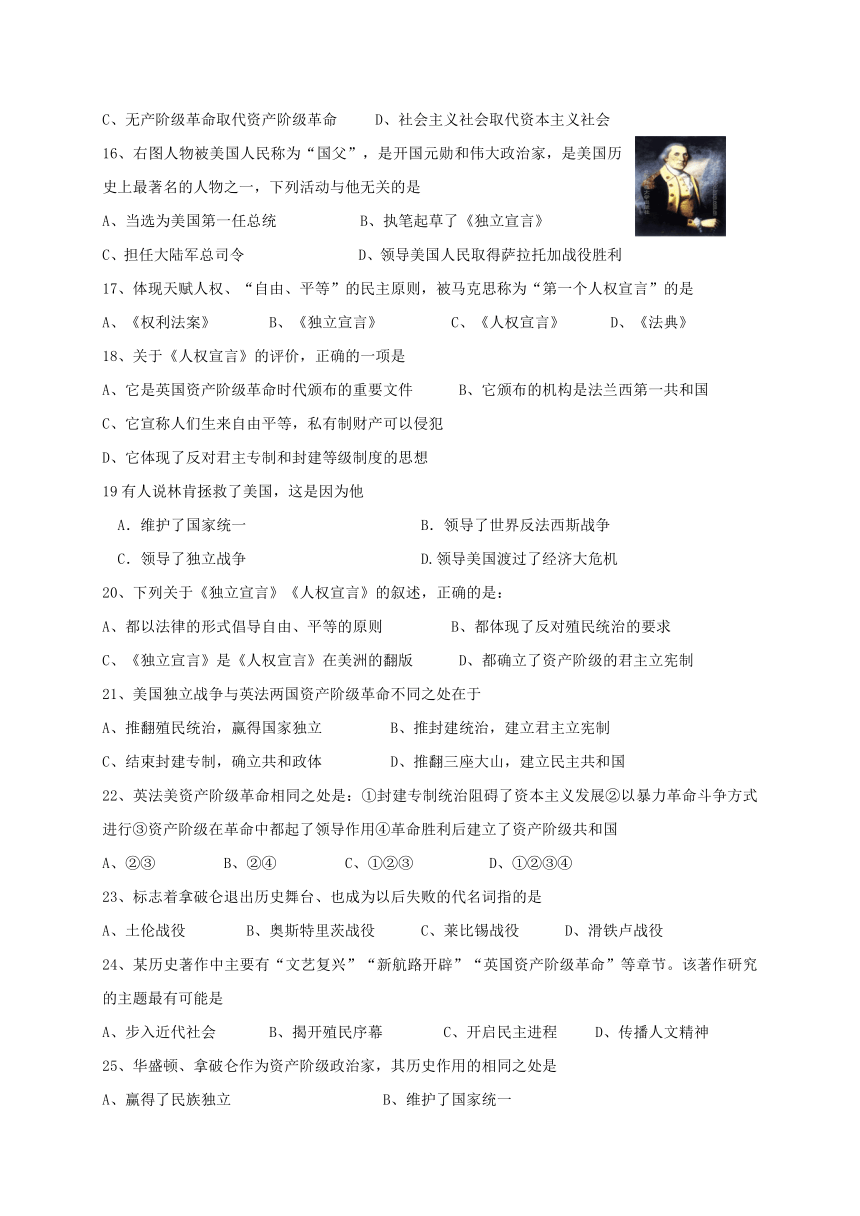 C、无产阶级革命取代资产阶级革命　　D、社会主义社会取代资本主义社会

16、右图人物被美国人民称为“国父”，是开国元勋和伟大政治家，是美国历史上最著名的人物之一，下列活动与他无关的是

A、当选为美国第一任总统　　B、执笔起草了《独立宣言》

C、担任大陆军总司令　　D、领导美国人民取得萨拉托加战役胜利

17、体现天赋人权、“自由、平等”的民主原则，被马克思称为“第一个人权宣言”的是

A、《权利法案》　　B、《独立宣言》　　C、《人权宣言》　　D、《法典》

18、关于《人权宣言》的评价，正确的一项是

A、它是英国资产阶级革命时代颁布的重要文件　　B、它颁布的机构是法兰西第一共和国

C、它宣称人们生来自由平等，私有制财产可以侵犯

D、它体现了反对君主专制和封建等级制度的思想

19 有人说林肯拯救了美国，这是因为他

A．维护了国家统一　　B．领导了世界反法西斯战争

C．领导了独立战争　　D.领导美国渡过了经济大危机

20、下列关于《独立宣言》《人权宣言》的叙述，正确的是：

A、都以法律的形式倡导自由、平等的原则　　B、都体现了反对殖民统治的要求

C、《独立宣言》是《人权宣言》在美洲的翻版　　D、都确立了资产阶级的君主立宪制

21、美国独立战争与英法两国资产阶级革命不同之处在于

A、推翻殖民统治，赢得国家独立　　B、推封建统治，建立君主立宪制

C、结束封建专制，确立共和政体　　D、推翻三座大山，建立民主共和国

22、英法美资产阶级革命相同之处是：①封建专制统治阻碍了资本主义发展②以暴力革命斗争方式进行③资产阶级在革命中都起了领导作用④革命胜利后建立了资产阶级共和国

A、②③　　B、②④　　C、①②③　　D、①②③④

23、标志着拿破仑退出历史舞台、也成为以后失败的代名词指的是

A、土伦战役　　B、奥斯特里茨战役　　C、莱比锡战役　　D、滑铁卢战役

24、某历史著作中主要有“文艺复兴”“新航路开辟”“英国资产阶级革命”等章节。该著作研究的主题最有可能是

A、步入近代社会　　B、揭开殖民序幕　　C、开启民主进程　　D、传播人文精神

25、华盛顿、拿破仑作为资产阶级政治家，其历史作用的相同之处是

A、赢得了民族独立　　B、维护了国家统一